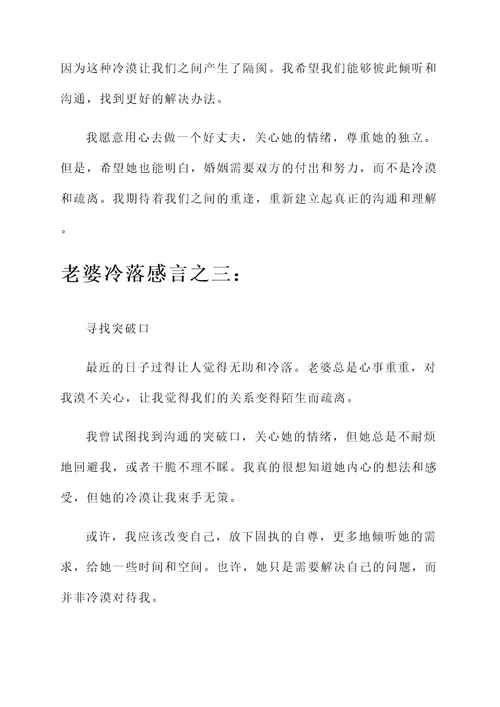 因为这种冷漠让我们之间产生了隔阂。我希望我们能够彼此倾听和沟通，找到更好的解决办法。

我愿意用心去做一个好丈夫，关心她的情绪，尊重她的独立。但是，希望她也能明白，婚姻需要双方的付出和努力，而不是冷漠和疏离。我期待着我们之间的重逢，重新建立起真正的沟通和理解。

老婆冷落感言之三：

寻找突破口

最近的日子过得让人觉得无助和冷落。老婆总是心事重重，对我漠不关心，让我觉得我们的关系变得陌生而疏离。

我曾试图找到沟通的突破口，关心她的情绪，但她总是不耐烦地回避我，或者干脆不理不睬。我真的很想知道她内心的想法和感受，但她的冷漠让我束手无策。

或许，我应该改变自己，放下固执的自尊，更多地倾听她的需求，给她一些时间和空间。也许，她只是需要解决自己的问题，而并非冷漠对待我。